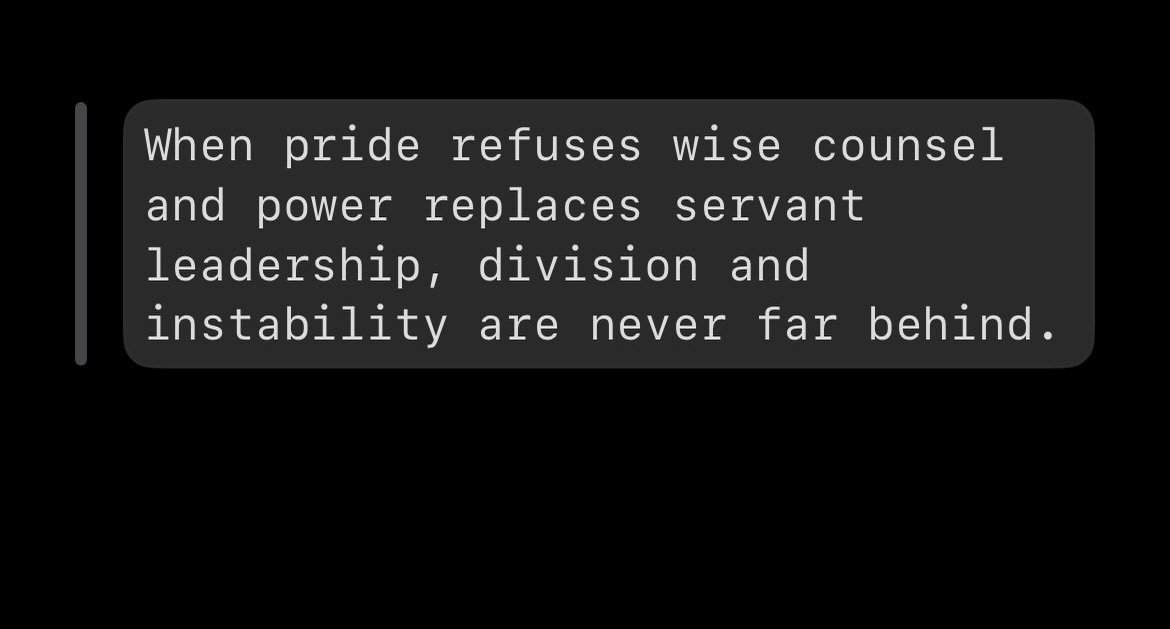 When pride refuses wise counsel and power replaces servant leadership, division and instability are never far behind.